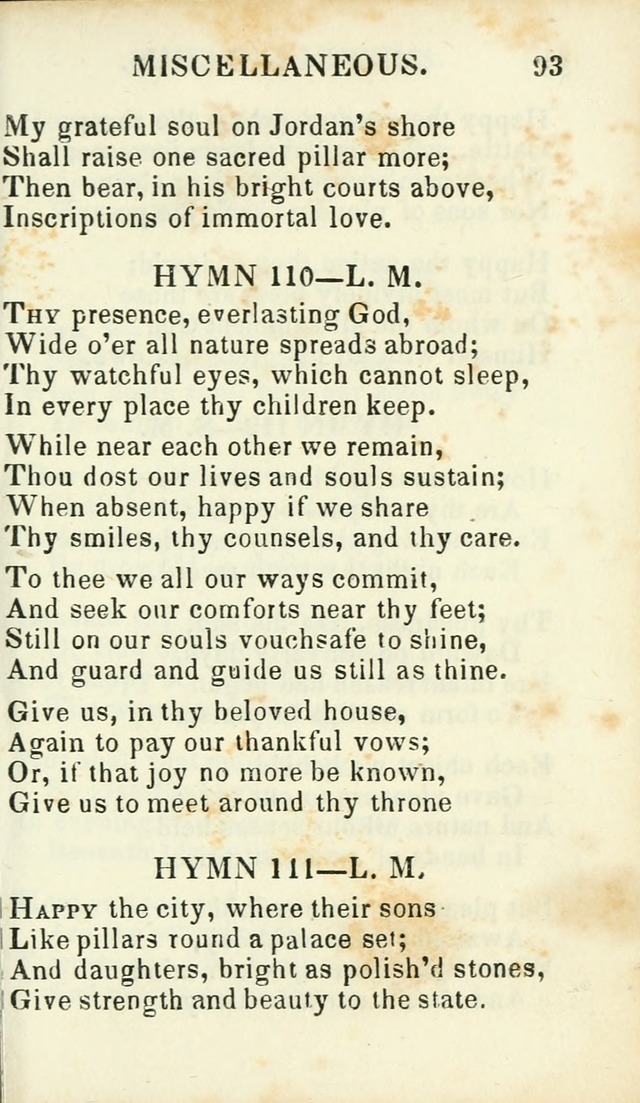 MISCELLANEOUS. 93

My grateful soul on Jordan's shore
Shall raise one sacred pillar more;
Then bear, in his bright courts above,
Inscriptions of immortal love.

HYMN 110—L. M.

Thy presence, everlasting God,
Wide o'er all nature spreads abroad;
Thy watchful eyes, which cannot sleep,
In every place thy children keep.

While near each other we remain,
Thou dost our lives and souls sustain;
When absent, happy if we share
Thy smiles, thy counsels, and thy care.

To thee we all our ways commit,
And seek our comforts near thy feet;
Still on our souls vouchsafe to shine,
And guard and guide us still as thine.

Give us, in thy beloved house,
Again to pay our thankful vows;
Or, if that joy no more be known,
Give us to meet around thy throne

HYMN 111—L. M.

Happy the city, where their sons
Like pillars round a palace set;
And daughters, bright as polish'd stones,
Give strength and beauty to the state.